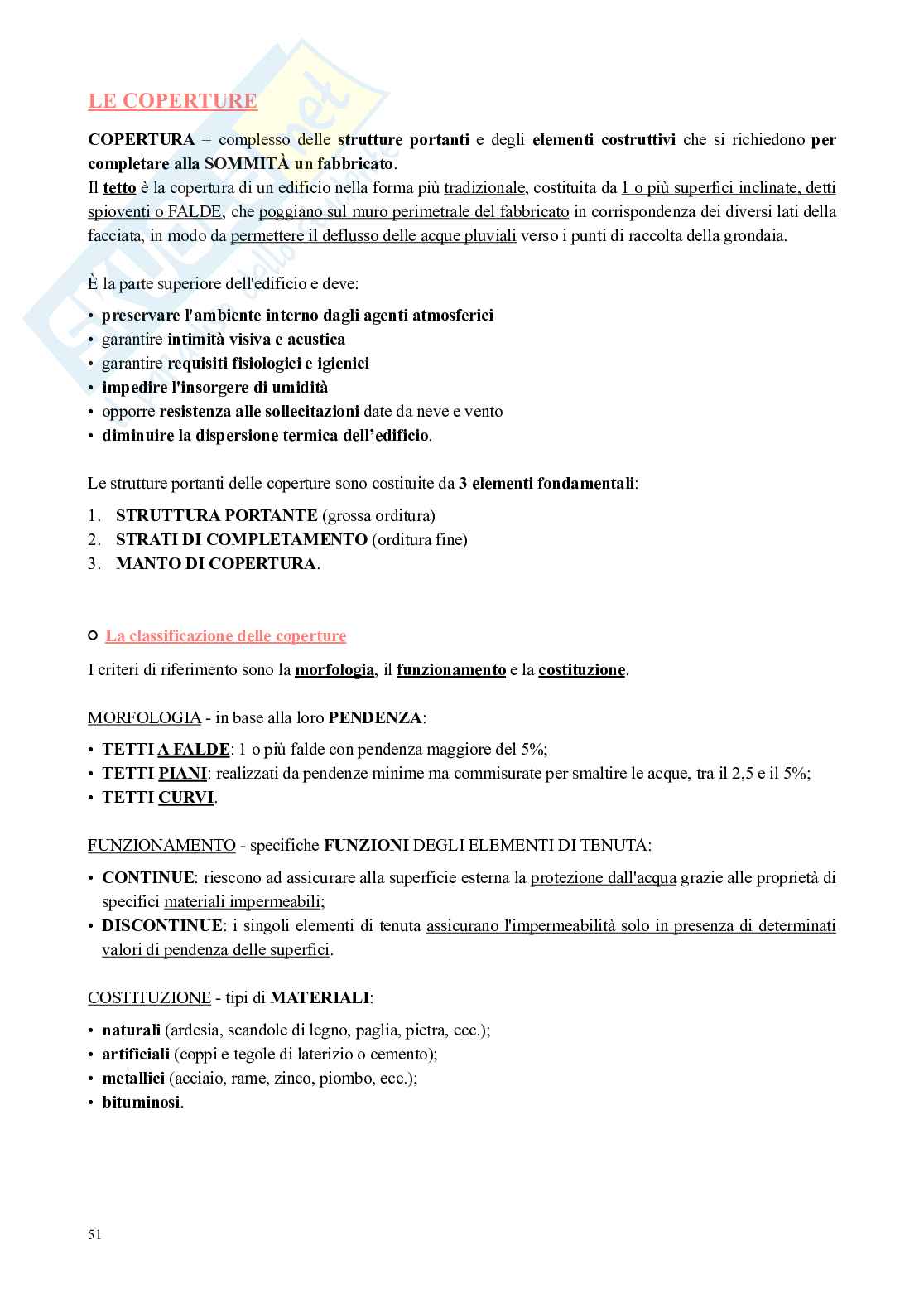 LE COPERTURE

COPERTURA = complesso delle strutture portanti e degli elementi costruttivi che si richiedono per completare alla SOMMITÀ un fabbricato.
Il tetto è la copertura di un edificio nella forma più tradizionale, costituita da 1 o più superfici inclinate, detti spioventi o FALDE, che poggiano sul muro perimetrale del fabbricato in corrispondenza dei diversi lati della facciata, in modo da permettere il deflusso delle acque pluviali verso i punti di raccolta della grondaia.

È la parte superiore dell'edificio e deve:

• preservare l'ambiente interno dagli agenti atmosferici
• garantire intimità visiva e acustica
• garantire requisiti fisiologici e igienici
• impedire l'insorgere di umidità
• opporre resistenza alle sollecitazioni date da neve e vento
• diminuire la dispersione termica dell'edificio.

Le strutture portanti delle coperture sono costituite da 3 elementi fondamentali:

1. STRUTTURA PORTANTE (grossa orditura)
2. STRATI DI COMPLETAMENTO (orditura fine)
3. MANTO DI COPERTURA.

La classificazione delle coperture

I criteri di riferimento sono la morfologia, il funzionamento e la costituzione.

MORFOLOGIA - in base alla loro PENDENZA:

• TETTI A FALDE: 1 o più falde con pendenza maggiore del 5%;
• TETTI PIANI: realizzati da pendenze minime ma commisurate per smaltire le acque, tra il 2,5 e il 5%;
• TETTI CURVI.

FUNZIONAMENTO - specifiche FUNZIONI DEGLI ELEMENTI DI TENUTA:

• CONTINUE: riescono ad assicurare alla superficie esterna la protezione dall'acqua grazie alle proprietà di specifici materiali impermeabili;
• DISCONTINUE: i singoli elementi di tenuta assicurano l'impermeabilità solo in presenza di determinati valori di pendenza delle superfici.

COSTITUZIONE - tipi di MATERIALI:

• naturali (ardesia, scandole di legno, paglia, pietra, ecc.);
• artificiali (coppi e tegole di laterizio o cemento);
• metallici (acciaio, rame, zinco, piombo, ecc.);
• bituminosi.

51